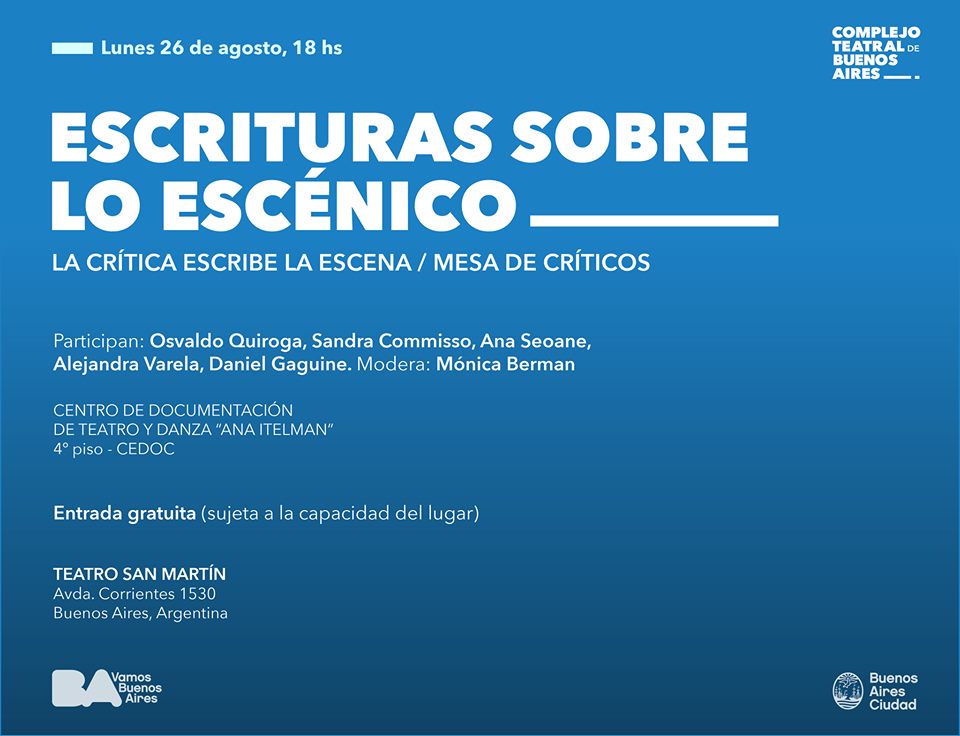 Lunes 26 de agosto, 18 hs

COMPLEJO TEATRAL DE BUENOS AIRES

ESCRITURAS SOBRE LO ESCÉNICO

LA CRÍTICA ESCRIBE LA ESCENA / MESA DE CRÍTICOS

Participan: Osvaldo Quiroga, Sandra Commisso, Ana Seoane, Alejandra Varela, Daniel Gaguine. Modera: Mónica Berman

CENTRO DE DOCUMENTACIÓN
DE TEATRO Y DANZA "ANA ITELMAN"
4º piso - CEDOC

Entrada gratuita (sujeta a la capacidad del lugar)

TEATRO SAN MARTÍN
Avda. Corrientes 1530
Buenos Aires, Argentina

BA Vamos Buenos Aires

Buenos Aires Ciudad